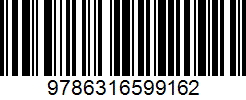 9786316599162